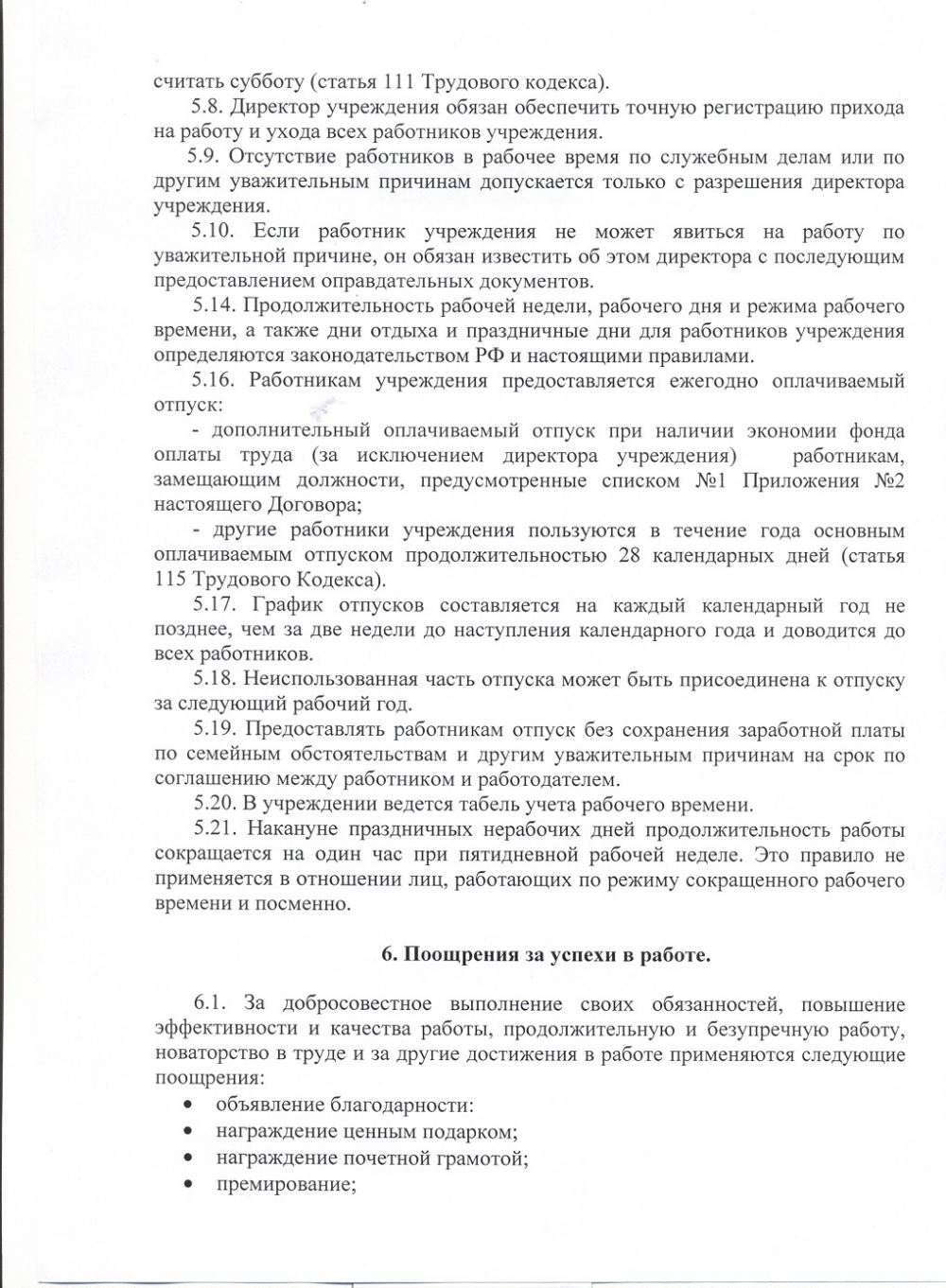 считать субботу (статья 111 Трудового кодекса).

5.8. Директор учреждения обязан обеспечить точную регистрацию прихода на работу и ухода всех работников учреждения.

5.9. Отсутствие работников в рабочее время по служебным делам или по другим уважительным причинам допускается только с разрешения директора учреждения.

5.10. Если работник учреждения не может явиться на работу по уважительной причине, он обязан известить об этом директора с последующим предоставлением оправдательных документов.

5.14. Продолжительность рабочей недели, рабочего дня и режима рабочего времени, а также дни отдыха и праздничные дни для работников учреждения определяются законодательством РФ и настоящими правилами.

5.16. Работникам учреждения предоставляется ежегодно оплачиваемый отпуск:

- дополнительный оплачиваемый отпуск при наличии экономии фонда оплаты труда (за исключением директора учреждения) работникам, замещающим должности, предусмотренные списком №1 Приложения №2 настоящего Договора;

- другие работники учреждения пользуются в течение года основным оплачиваемым отпуском продолжительностью 28 календарных дней (статья 115 Трудового Кодекса).

5.17. График отпусков составляется на каждый календарный год не позднее, чем за две недели до наступления календарного года и доводится до всех работников.

5.18. Неиспользованная часть отпуска может быть присоединена к отпуску за следующий рабочий год.

5.19. Предоставлять работникам отпуск без сохранения заработной платы по семейным обстоятельствам и другим уважительным причинам на срок по соглашению между работником и работодателем.

5.20. В учреждении ведется табель учета рабочего времени.

5.21. Накануне праздничных нерабочих дней продолжительность работы сокращается на один час при пятидневной рабочей неделе. Это правило не применяется в отношении лиц, работающих по режиму сокращенного рабочего времени и посменно.

6. Поощрения за успехи в работе.

6.1. За добросовестное выполнение своих обязанностей, повышение эффективности и качества работы, продолжительную и безупречную работу, новаторство в труде и за другие достижения в работе применяются следующие поощрения:
• объявление благодарности:
• награждение ценным подарком;
• награждение почетной грамотой;
• премирование;